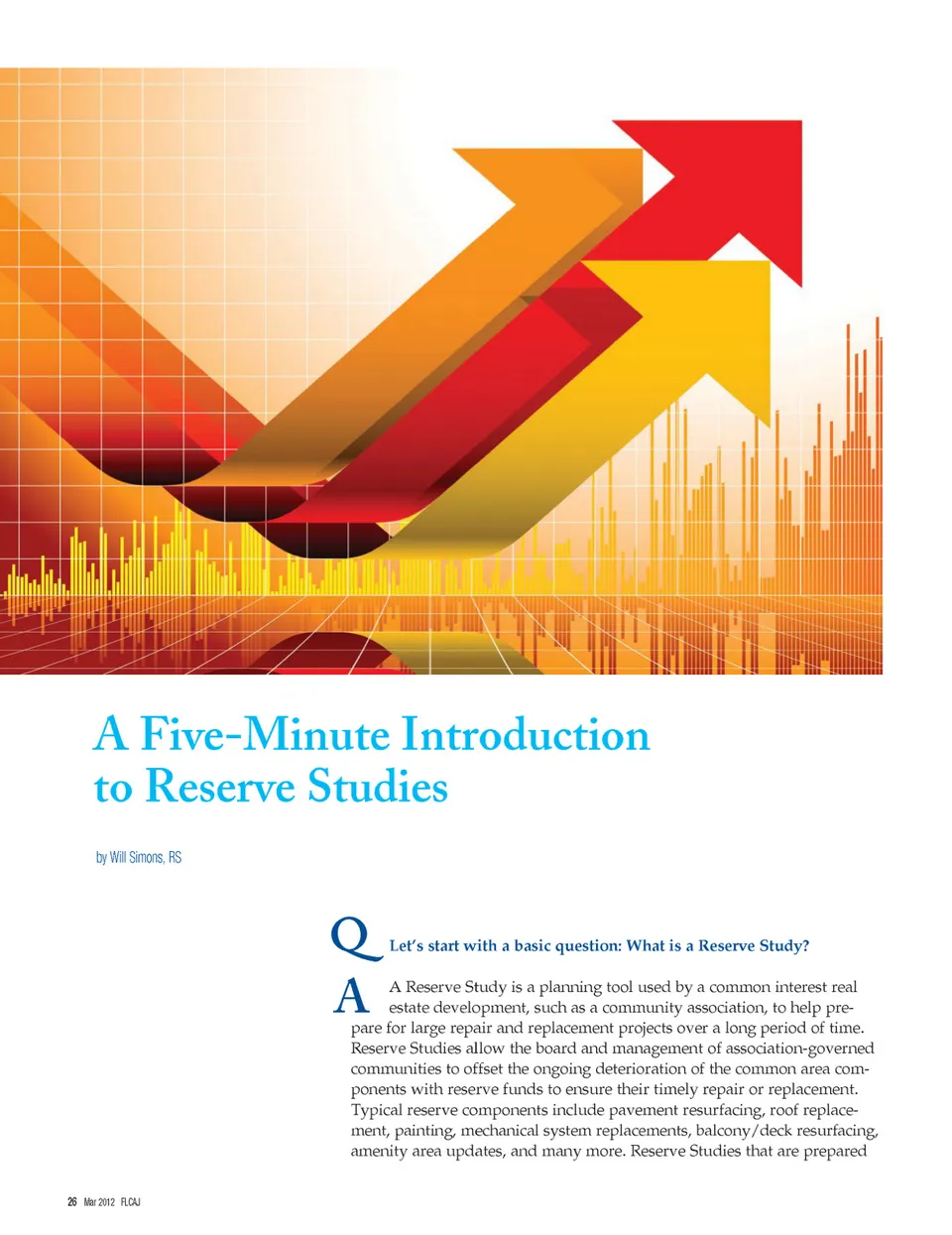 A Five-Minute Introduction to Reserve Studies

by Will Simons, RS

Q Let's start with a basic question: What is a Reserve Study?

A A Reserve Study is a planning tool used by a common interest real estate development, such as a community association, to help prepare for large repair and replacement projects over a long period of time. Reserve Studies allow the board and management of association-governed communities to offset the ongoing deterioration of the common area components with reserve funds to ensure their timely repair or replacement. Typical reserve components include pavement resurfacing, roof replacement, painting, mechanical system replacements, balcony/deck resurfacing, amenity area updates, and many more. Reserve Studies that are prepared

26 Mar 2012 FLCAJ